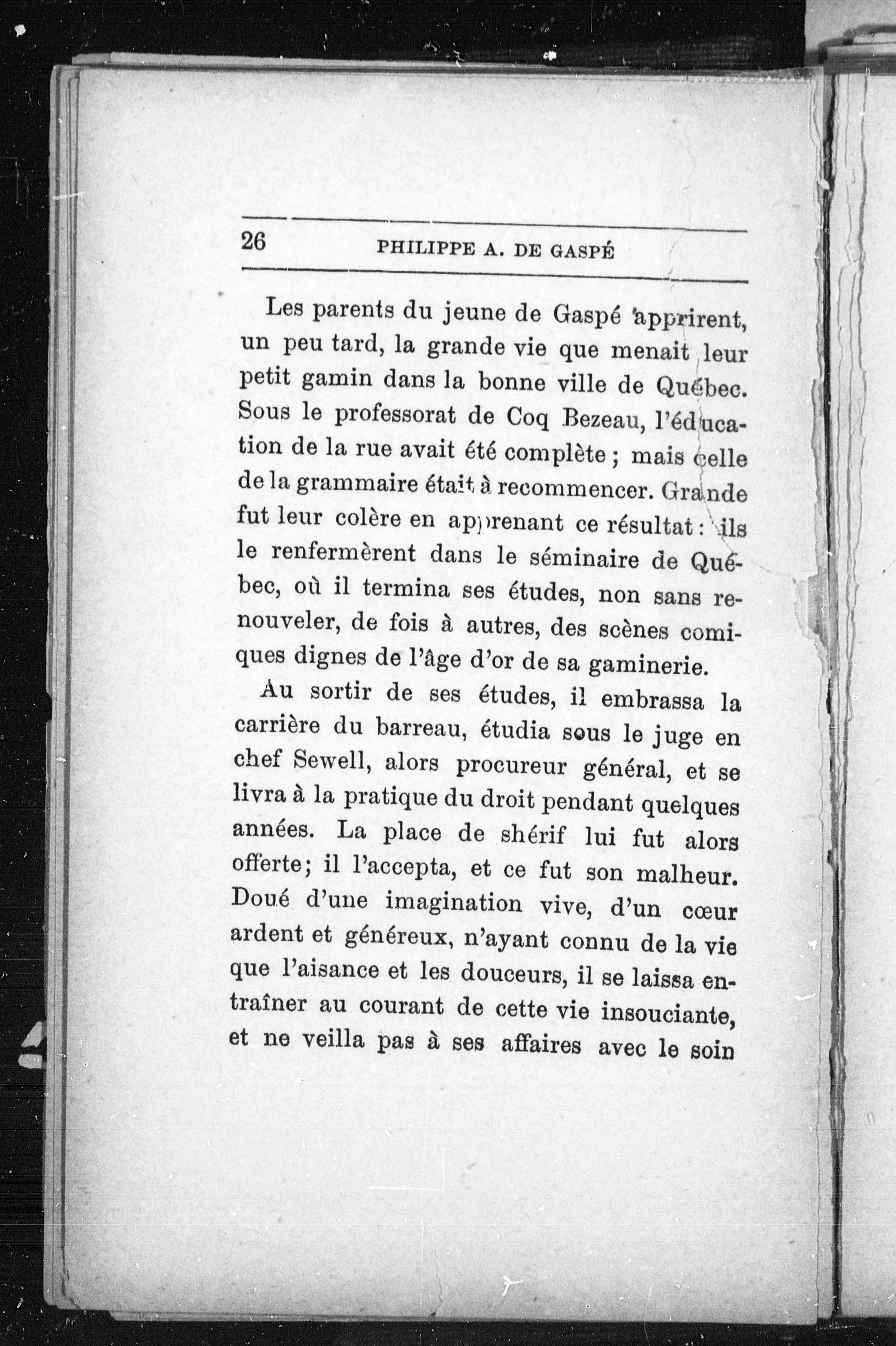 26 PHILIPPE A. DE GASPÉ

Les parents du jeune de Gaspé apprirent, un peu tard, la grande vie que menait leur petit gamin dans la bonne ville de Québec. Sous le professorat de Coq Bezeau, l'éducation de la rue avait été complète ; mais celle de la grammaire était à recommencer. Grande fut leur colère en apprenant ce résultat : ils le renfermèrent dans le séminaire de Québec, où il termina ses études, non sans renouveler, de fois à autres, des scènes comiques dignes de l'âge d'or de sa gaminerie.

Au sortir de ses études, il embrassa la carrière du barreau, étudia sous le juge en chef Sewell, alors procureur général, et se livra à la pratique du droit pendant quelques années. La place de shérif lui fut alors offerte; il l'accepta, et ce fut son malheur. Doué d'une imagination vive, d'un cœur ardent et généreux, n'ayant connu de la vie que l'aisance et les douceurs, il se laissa entraîner au courant de cette vie insouciante, et ne veilla pas à ses affaires avec le soin